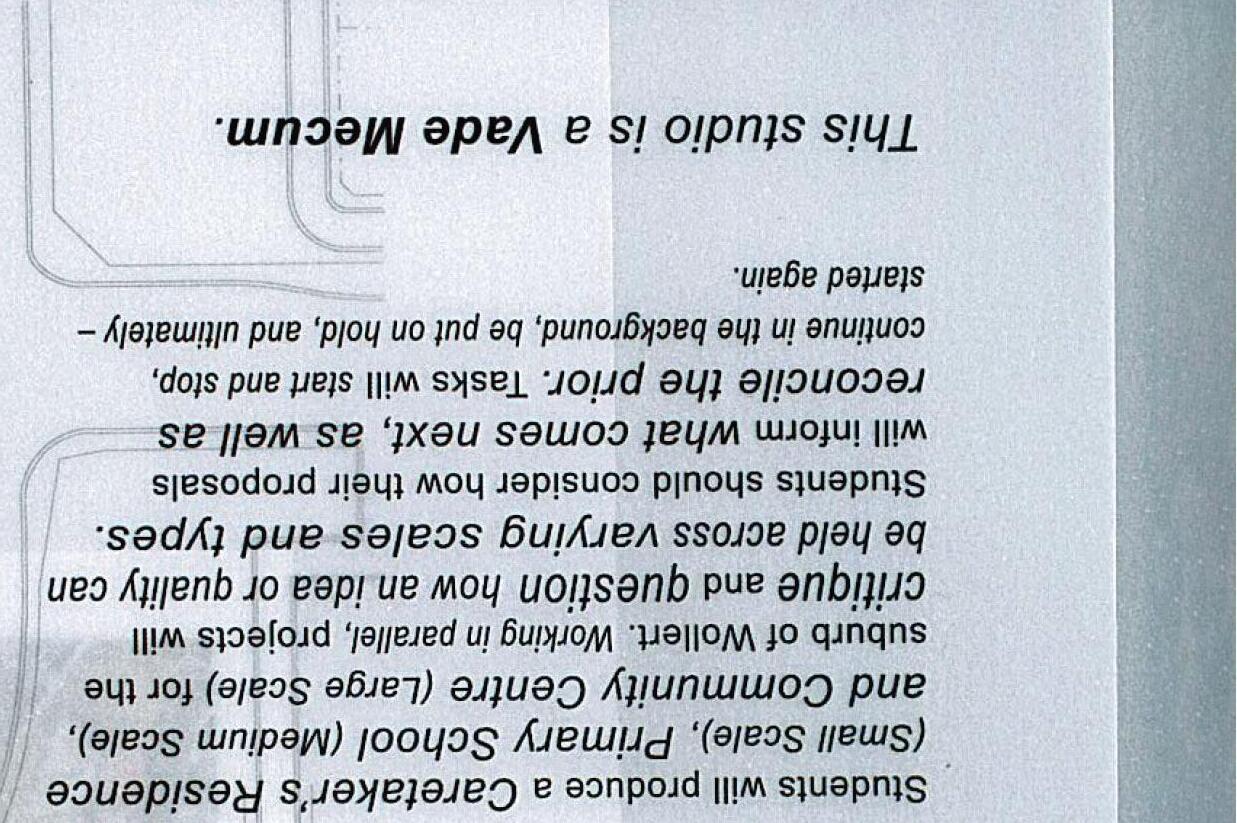 Students will produce a Caretaker's Residence (Small Scale), Primary School (Medium Scale), and Community Centre (Large Scale) for the suburb of Wollert. Working in parallel, projects will critique and question how an idea or quality can be held across varying scales and types. Students should consider how their proposals will inform what comes next, as well as reconcile the prior. Tasks will start and stop, continue in the background, be put on hold, and ultimately – started again.

This studio is a Vade Mecum.